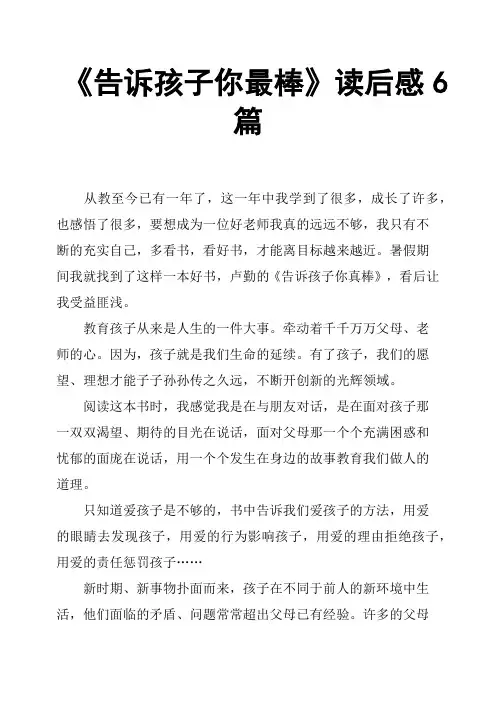 《告诉孩子你最棒》读后感 6 篇

从教至今已有一年了，这一年中我学到了很多，成长了许多，也感悟了很多，要想成为一位好老师我真的远远不够，我只有不断的充实自己，多看书，看好书，才能离目标越来越近。暑假期间我就找到了这样一本好书，卢勤的《告诉孩子你真棒》，看后让我受益匪浅。

教育孩子从来是人生的一件大事。牵动着千千万万父母、老师的心。因为，孩子就是我们生命的延续。有了孩子，我们的愿望、理想才能子子孙孙传之久远，不断开创新的光辉领域。

阅读这本书时，我感觉我是在与朋友对话，是在面对孩子那一双双渴望、期待的目光在说话，面对父母那一个个充满困惑和忧郁的面庞在说话，用一个个发生在身边的故事教育我们做人的道理。

只知道爱孩子是不够的，书中告诉我们爱孩子的方法，用爱的眼睛去发现孩子，用爱的行为影响孩子，用爱的理由拒绝孩子，用爱的责任惩罚孩子……

新时期、新事物扑面而来，孩子在不同于前人的新环境中生活，他们面临的矛盾、问题常常超出父母已有经验。许多的父母